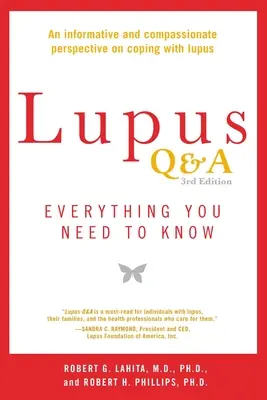 An informative and compassionate perspective on coping with lupus

Lupus
Q&A
3rd Edition

EVERYTHING YOU NEED TO KNOW

"Lupus Q&A is a must-read for individuals with lupus, their families, and the health professionals who care for them."
—SANDRA C. RAYMOND, President and CEO, Lupus Foundation of America, Inc.

ROBERT G. LAHITA, M.D., PH.D., and ROBERT H. PHILLIPS, PH.D.